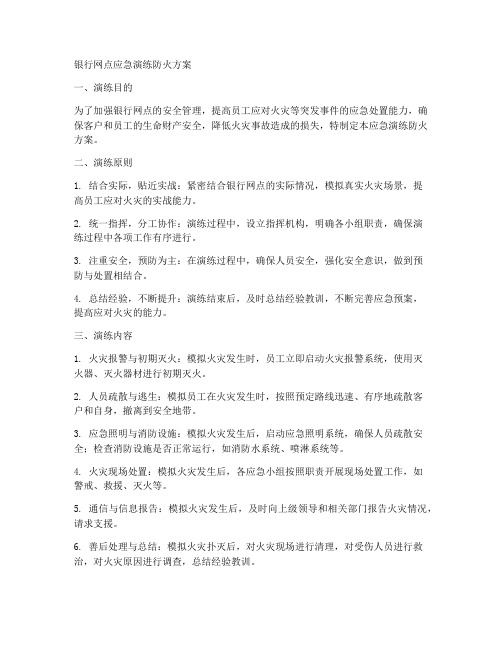 银行网点应急演练防火方案

一、演练目的

为了加强银行网点的安全管理，提高员工应对火灾等突发事件的应急处置能力，确保客户和员工的生命财产安全，降低火灾事故造成的损失，特制定本应急演练防火方案。

二、演练原则

1. 结合实际，贴近实战：紧密结合银行网点的实际情况，模拟真实火灾场景，提高员工应对火灾的实战能力。

2. 统一指挥，分工协作：演练过程中，设立指挥机构，明确各小组职责，确保演练过程中各项工作有序进行。

3. 注重安全，预防为主：在演练过程中，确保人员安全，强化安全意识，做到预防与处置相结合。

4. 总结经验，不断提升：演练结束后，及时总结经验教训，不断完善应急预案，提高应对火灾的能力。

三、演练内容

1. 火灾报警与初期灭火：模拟火灾发生时，员工立即启动火灾报警系统，使用灭火器、灭火器材进行初期灭火。

2. 人员疏散与逃生：模拟员工在火灾发生时，按照预定路线迅速、有序地疏散客户和自身，撤离到安全地带。

3. 应急照明与消防设施：模拟火灾发生后，启动应急照明系统，确保人员疏散安全；检查消防设施是否正常运行，如消防水系统、喷淋系统等。

4. 火灾现场处置：模拟火灾发生后，各应急小组按照职责开展现场处置工作，如警戒、救援、灭火等。

5. 通信与信息报告：模拟火灾发生后，及时向上级领导和相关部门报告火灾情况，请求支援。

6. 善后处理与总结：模拟火灾扑灭后，对火灾现场进行清理，对受伤人员进行救治，对火灾原因进行调查，总结经验教训。